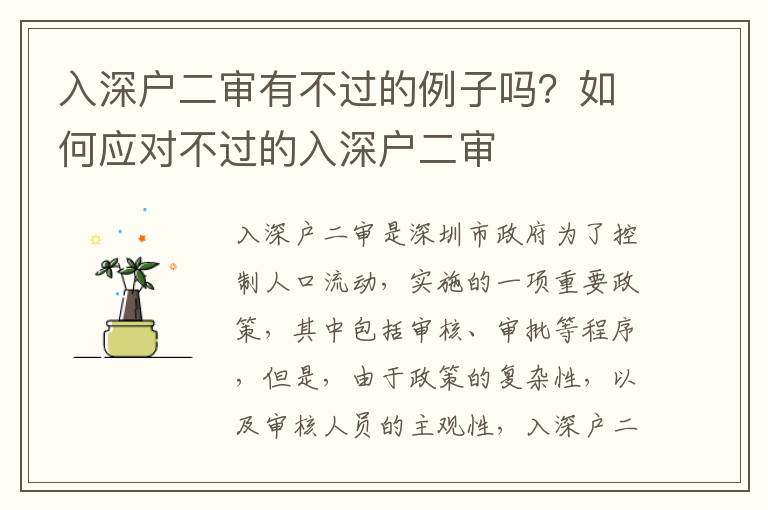 入深户二审有不过的例子吗？如何应对不过的入深户二审

入深户二审是深圳市政府为了控制人口流动，实施的一项重要政策，其中包括审核、审批等程序，但是，由于政策的复杂性，以及审核人员的主观性，入深户二